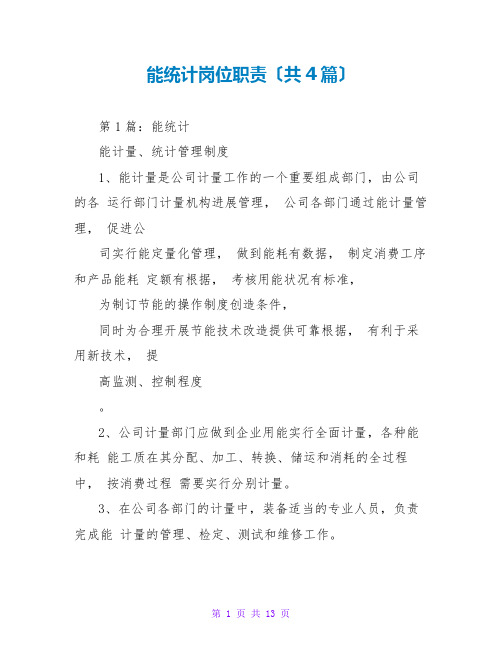 能统计岗位职责〔共4篇〕

第1篇：能统计

能计量、统计管理制度

1、能计量是公司计量工作的一个重要组成部门，由公司的各 运行部门计量机构进展管理， 公司各部门通过能计量管理， 促进公

司实行能定量化管理， 做到能耗有数据， 制定消费工序和产品能耗 定额有根据， 考核用能状况有标准，

为制订节能的操作制度创造条件，

同时为合理开展节能技术改造提供可靠根据， 有利于采用新技术， 提

高监测、控制程度

。

2、公司计量部门应做到企业用能实行全面计量，各种能和耗 能工质在其分配、加工、转换、储运和消耗的全过程中， 按消费过程 需要实行分别计量。

3、在公司各部门的计量中，装备适当的专业人员，负责完成能 计量的管理、检定、测试和维修工作。

第 1 页 共 13 页